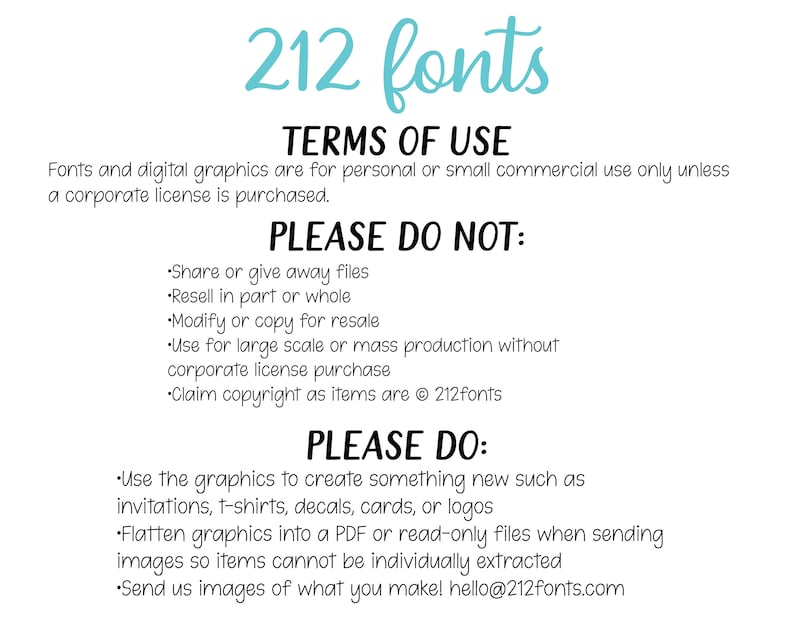 212 fonts

TERMS OF USE

Fonts and digital graphics are for personal or small commercial use only unless a corporate license is purchased.

PLEASE DO NOT:

•Share or give away files
•Resell in part or whole
•Modify or copy for resale
•Use for large scale or mass production without corporate license purchase
•Claim copyright as items are © 212fonts

PLEASE DO:

•Use the graphics to create something new such as invitations, t-shirts, decals, cards, or logos
•Flatten graphics into a PDF or read-only files when sending images so items cannot be individually extracted
•Send us images of what you make! hello@212fonts.com